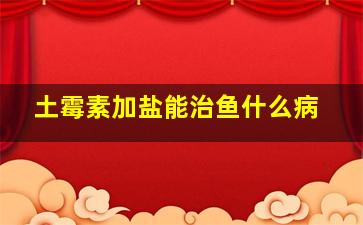 土霉素加盐能治鱼什么病